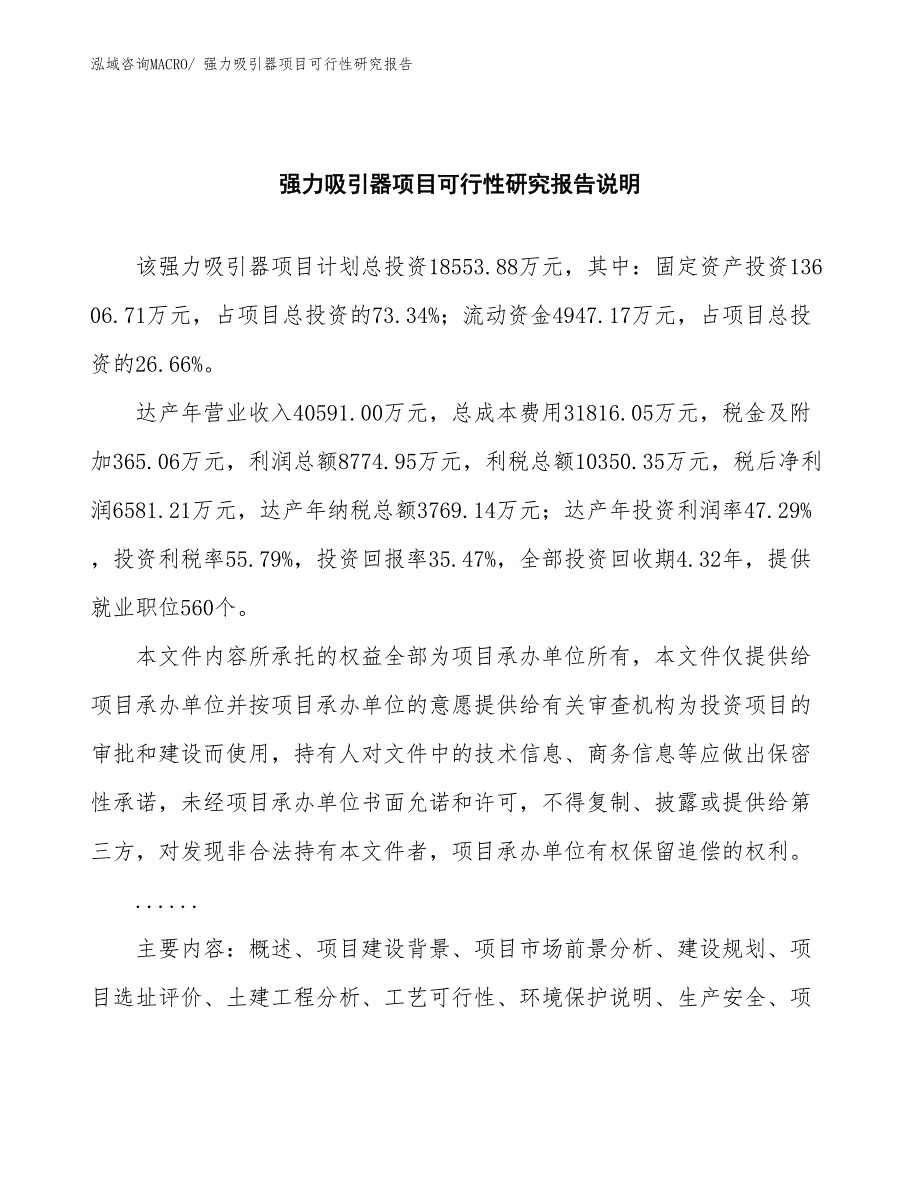 泓域咨询MACRO/ 强力吸引器项目可行性研究报告

强力吸引器项目可行性研究报告说明

该强力吸引器项目计划总投资18553.88万元，其中：固定资产投资13606.71万元，占项目总投资的73.34%；流动资金4947.17万元，占项目总投资的26.66%。

达产年营业收入40591.00万元，总成本费用31816.05万元，税金及附加365.06万元，利润总额8774.95万元，利税总额10350.35万元，税后净利润6581.21万元，达产年纳税总额3769.14万元；达产年投资利润率47.29%，投资利税率55.79%，投资回报率35.47%，全部投资回收期4.32年，提供就业职位560个。

本文件内容所承托的权益全部为项目承办单位所有，本文件仅提供给项目承办单位并按项目承办单位的意愿提供给有关审查机构为投资项目的审批和建设而使用，持有人对文件中的技术信息、商务信息等应做出保密性承诺，未经项目承办单位书面允诺和许可，不得复制、披露或提供给第三方，对发现非合法持有本文件者，项目承办单位有权保留追偿的权利。

......

主要内容：概述、项目建设背景、项目市场前景分析、建设规划、项目选址评价、土建工程分析、工艺可行性、环境保护说明、生产安全、项